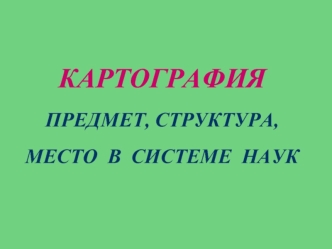 КАРТОГРАФИЯ

ПРЕДМЕТ, СТРУКТУРА, МЕСТО В СИСТЕМЕ НАУК